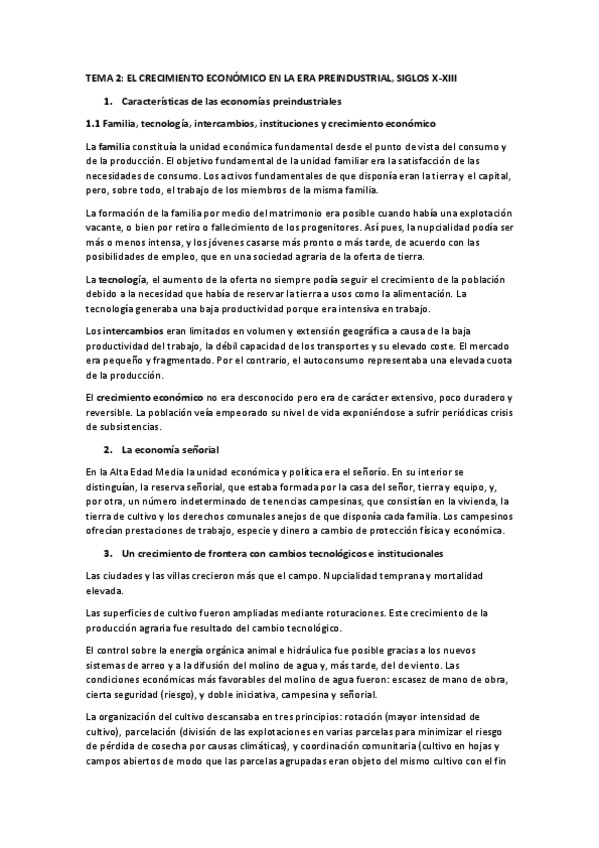 TEMA 2: EL CRECIMIENTO ECONÓMICO EN LA ERA PREINDUSTRIAL, SIGLOS X-XIII

1. Características de las economías preindustriales

1.1 Familia, tecnología, intercambios, instituciones y crecimiento económico

La familia constituía la unidad económica fundamental desde el punto de vista del consumo y de la producción. El objetivo fundamental de la unidad familiar era la satisfacción de las necesidades de consumo. Los activos fundamentales de que disponía eran la tierra y el capital, pero, sobre todo, el trabajo de los miembros de la misma familia.

La formación de la familia por medio del matrimonio era posible cuando había una explotación vacante, o bien por retiro o fallecimiento de los progenitores. Así pues, la nupcialidad podía ser más o menos intensa, y los jóvenes casarse más pronto o más tarde, de acuerdo con las posibilidades de empleo, que en una sociedad agraria de la oferta de tierra.

La tecnología, el aumento de la oferta no siempre podía seguir el crecimiento de la población debido a la necesidad que había de reservar la tierra a usos como la alimentación. La tecnología generaba una baja productividad porque era intensiva en trabajo.

Los intercambios eran limitados en volumen y extensión geográfica a causa de la baja productividad del trabajo, la débil capacidad de los transportes y su elevado coste. El mercado era pequeño y fragmentado. Por el contrario, el autoconsumo representaba una elevada cuota de la producción.

El crecimiento económico no era desconocido pero era de carácter extensivo, poco duradero y reversible. La población veía empeorado su nivel de vida exponiéndose a sufrir periódicas crisis de subsistencias.

2. La economía señorial

En la Alta Edad Media la unidad económica y política era el señorío. En su interior se distinguían, la reserva señorial, que estaba formada por la casa del señor, tierra y equipo, y, por otra, un número indeterminado de tenencias campesinas, que consistían en la vivienda, la tierra de cultivo y los derechos comunales anejos de que disponía cada familia. Los campesinos ofrecían prestaciones de trabajo, especie y dinero a cambio de protección física y económica.

3. Un crecimiento de frontera con cambios tecnológicos e institucionales

Las ciudades y las villas crecieron más que el campo. Nupcialidad temprana y mortalidad elevada.

Las superficies de cultivo fueron ampliadas mediante roturaciones. Este crecimiento de la producción agraria fue resultado del cambio tecnológico.

El control sobre la energía orgánica animal e hidráulica fue posible gracias a los nuevos sistemas de arreo y a la difusión del molino de agua y, más tarde, del de viento. Las condiciones económicas más favorables del molino de agua fueron: escasez de mano de obra, cierta seguridad (riesgo), y doble iniciativa, campesina y señorial.

La organización del cultivo descansaba en tres principios: rotación (mayor intensidad de cultivo), parcelación (división de las explotaciones en varias parcelas para minimizar el riesgo de pérdida de cosecha por causas climáticas), y coordinación comunitaria (cultivo en hojas y campos abiertos de modo que las parcelas agrupadas eran objeto del mismo cultivo con el fin